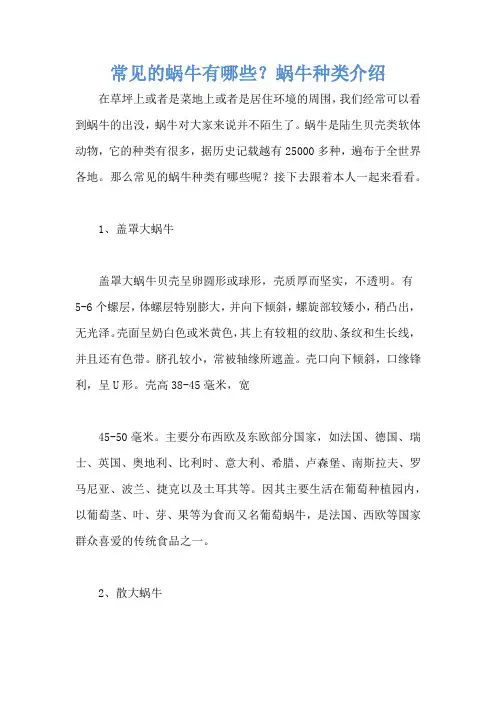 常见的蜗牛有哪些？蜗牛种类介绍

在草坪上或者是菜地上或者是居住环境的周围，我们经常可以看到蜗牛的出没，蜗牛对大家来说并不陌生了。蜗牛是陆生贝壳类软体动物，它的种类有很多，据历史记载越有25000多种，遍布于全世界各地。那么常见的蜗牛种类有哪些呢？接下去跟着本人一起来看看。

1、盖罩大蜗牛

盖罩大蜗牛贝壳呈卵圆形或球形，壳质厚而坚实，不透明。有5-6个螺层，体螺层特别膨大，并向下倾斜，螺旋部较矮小，稍凸出，无光泽。壳面呈奶白色或米黄色，其上有较粗的纹肋、条纹和生长线，并且还有色带。脐孔较小，常被轴缘所遮盖。壳口向下倾斜，口缘锋利，呈U形。壳高38-45毫米，宽

45-50毫米。主要分布西欧及东欧部分国家，如法国、德国、瑞士、英国、奥地利、比利时、意大利、希腊、卢森堡、南斯拉夫、罗马尼亚、波兰、捷克以及土耳其等。因其主要生活在葡萄种植园内，以葡萄茎、叶、芽、果等为食而又名葡萄蜗牛，是法国、西欧等国家群众喜爱的传统食品之一。

2、散大蜗牛